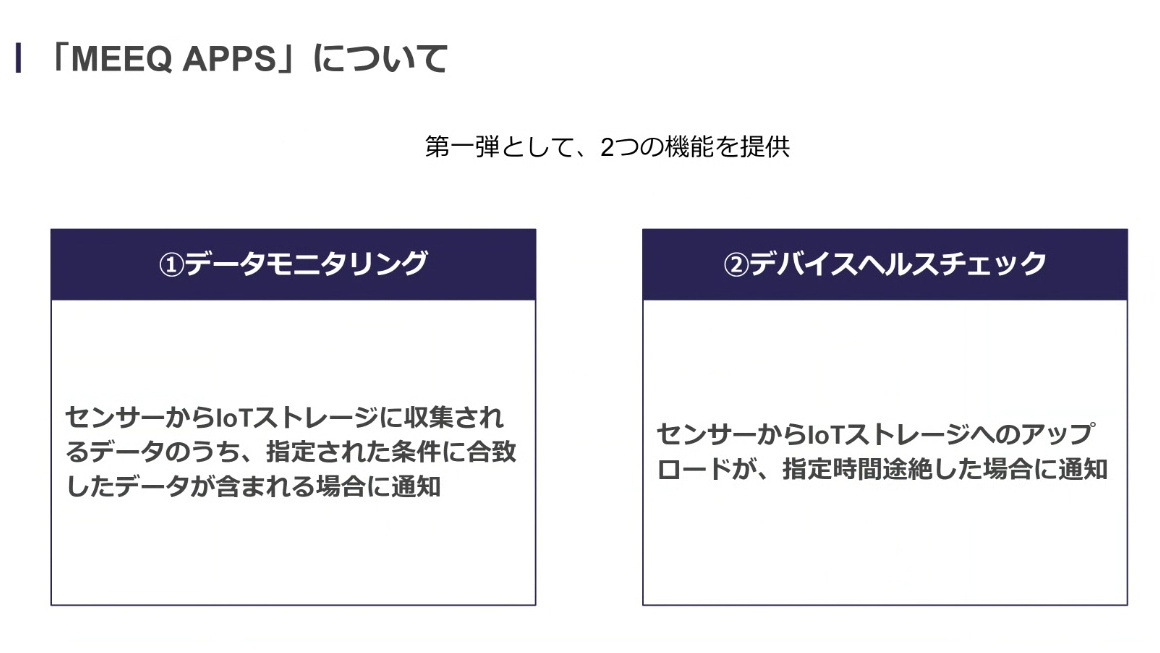 「MEEQ APPS」について

第一弾として、2つの機能を提供

①データモニタリング

センサーからIoTストレージに収集されるデータのうち、指定された条件に合致したデータが含まれる場合に通知

②デバイスヘルスチェック

センサーからIoTストレージへのアップロードが、指定時間途絶した場合に通知